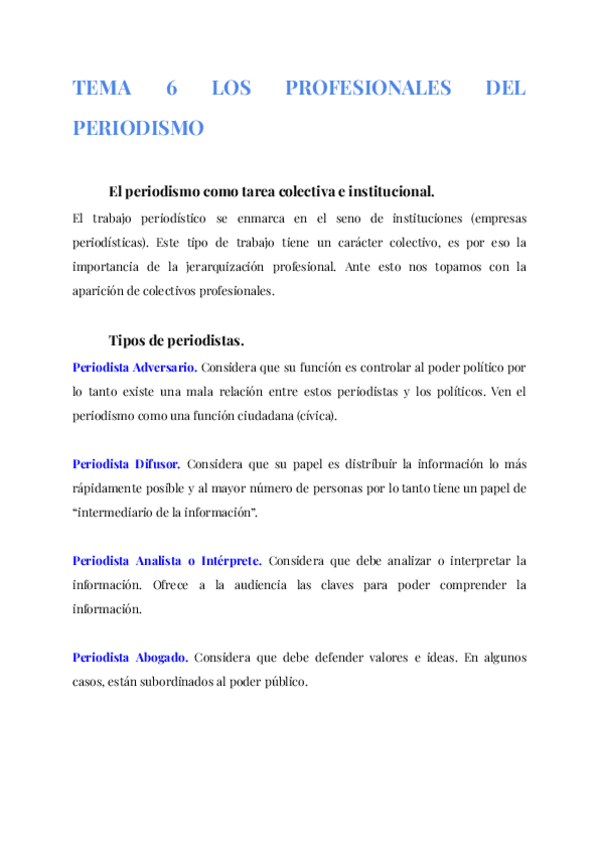 TEMA 6 LOS PROFESIONALES DEL PERIODISMO

El periodismo como tarea colectiva e institucional.

El trabajo periodístico se enmarca en el seno de instituciones (empresas periodísticas). Este tipo de trabajo tiene un carácter colectivo, es por eso la importancia de la jerarquización profesional. Ante esto nos topamos con la aparición de colectivos profesionales.

Tipos de periodistas.

Periodista Adversario. Considera que su función es controlar al poder político por lo tanto existe una mala relación entre estos periodistas y los políticos. Ven el periodismo como una función ciudadana (cívica).

Periodista Difusor. Considera que su papel es distribuir la información lo más rápidamente posible y al mayor número de personas por lo tanto tiene un papel de "intermediario de la información".

Periodista Analista o Intérprete. Considera que debe analizar o interpretar la información. Ofrece a la audiencia las claves para poder comprender la información.

Periodista Abogado. Considera que debe defender valores e ideas. En algunos casos, están subordinados al poder público.